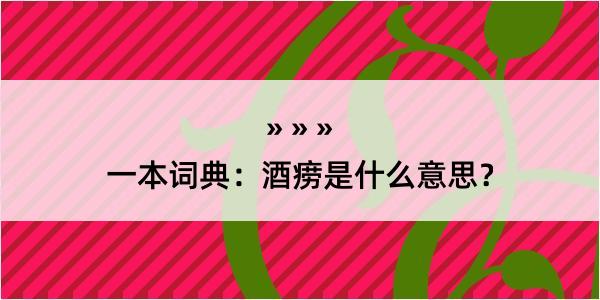 » » »

一本词典：酒痨是什么意思？